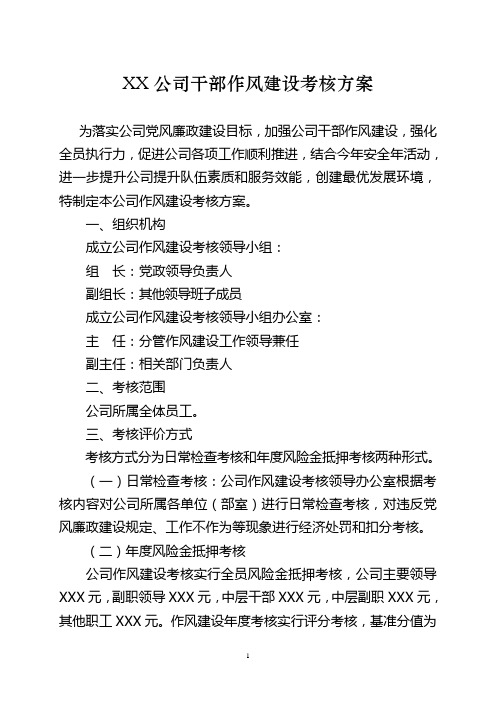 XX 公司干部作风建设考核方案

为落实公司党风廉政建设目标，加强公司干部作风建设，强化全员执行力，促进公司各项工作顺利推进，结合今年安全年活动，进一步提升公司提升队伍素质和服务效能，创建最优发展环境，特制定本公司作风建设考核方案。

一、组织机构

成立公司作风建设考核领导小组：

组　长：党政领导负责人

副组长：其他领导班子成员

成立公司作风建设考核领导小组办公室：

主　任：分管作风建设工作领导兼任

副主任：相关部门负责人

二、考核范围

公司所属全体员工。

三、考核评价方式

考核方式分为日常检查考核和年度风险金抵押考核两种形式。

（一）日常检查考核：公司作风建设考核领导办公室根据考核内容对公司所属各单位（部室）进行日常检查考核，对违反党风廉政建设规定、工作不作为等现象进行经济处罚和扣分考核。

（二）年度风险金抵押考核

公司作风建设考核实行全员风险金抵押考核，公司主要领导 XXX 元，副职领导 XXX 元，中层干部 XXX 元，中层副职 XXX 元，其他职工 XXX 元。作风建设年度考核实行评分考核，基准分值为

1